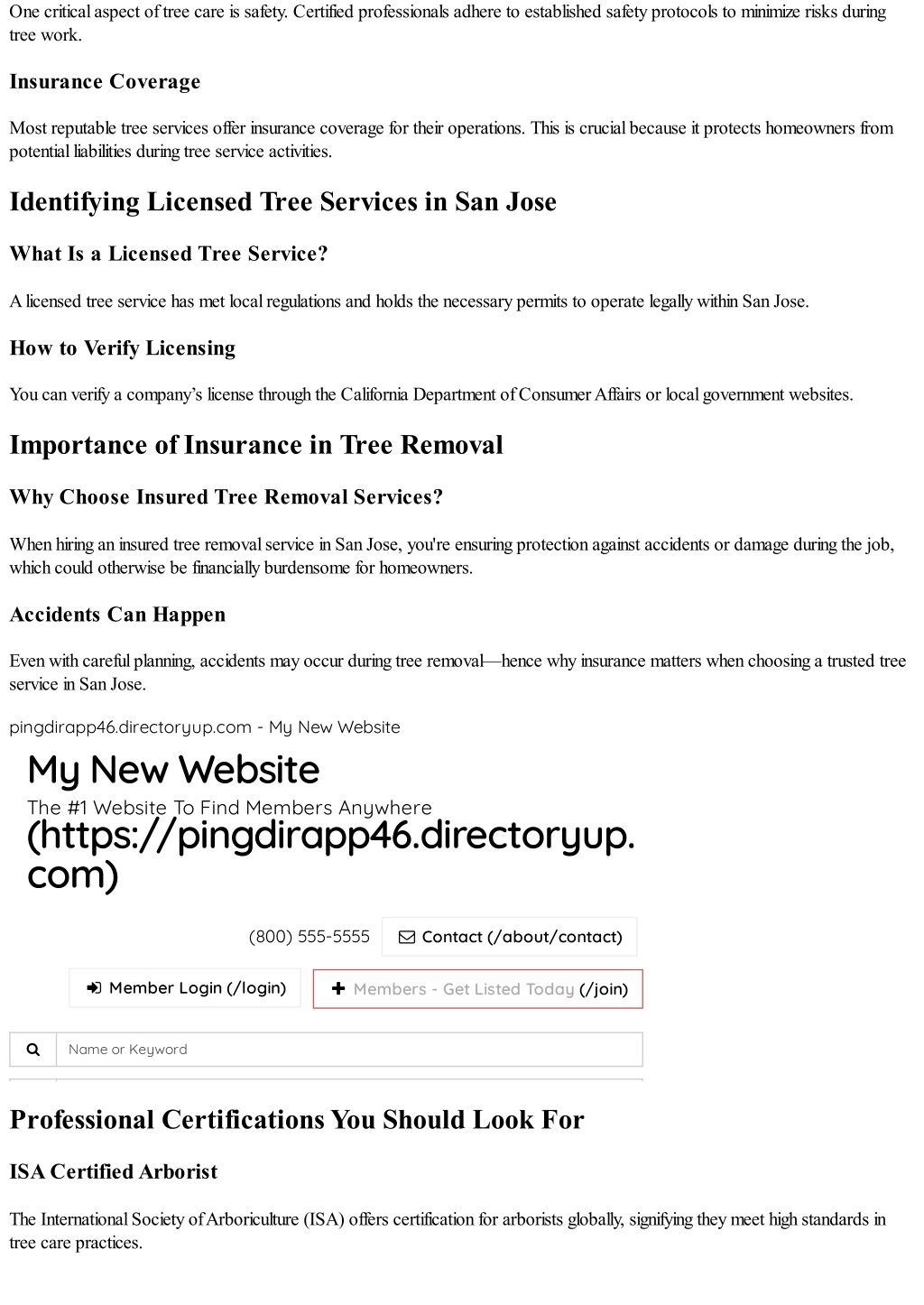 One critical aspect of tree care is safety. Certified professionals adhere to established safety protocols to minimize risks during tree work.

Insurance Coverage

Most reputable tree services offer insurance coverage for their operations. This is crucial because it protects homeowners from potential liabilities during tree service activities.

Identifying Licensed Tree Services in San Jose

What Is a Licensed Tree Service?

A licensed tree service has met local regulations and holds the necessary permits to operate legally within San Jose.

How to Verify Licensing

You can verify a company's license through the California Department of Consumer Affairs or local government websites.

Importance of Insurance in Tree Removal

Why Choose Insured Tree Removal Services?

When hiring an insured tree removal service in San Jose, you're ensuring protection against accidents or damage during the job, which could otherwise be financially burdensome for homeowners.

Accidents Can Happen

Even with careful planning, accidents may occur during tree removal—hence why insurance matters when choosing a trusted tree service in San Jose.

pingdirapp46.directoryup.com - My New Website

My New Website
The #1 Website To Find Members Anywhere
(https://pingdirapp46.directoryup.com)

(800) 555-5555 Contact (/about/contact)

Member Login (/login) Members - Get Listed Today (/join)

Name or Keyword

Professional Certifications You Should Look For

ISA Certified Arborist

The International Society of Arboriculture (ISA) offers certification for arborists globally, signifying they meet high standards in tree care practices.